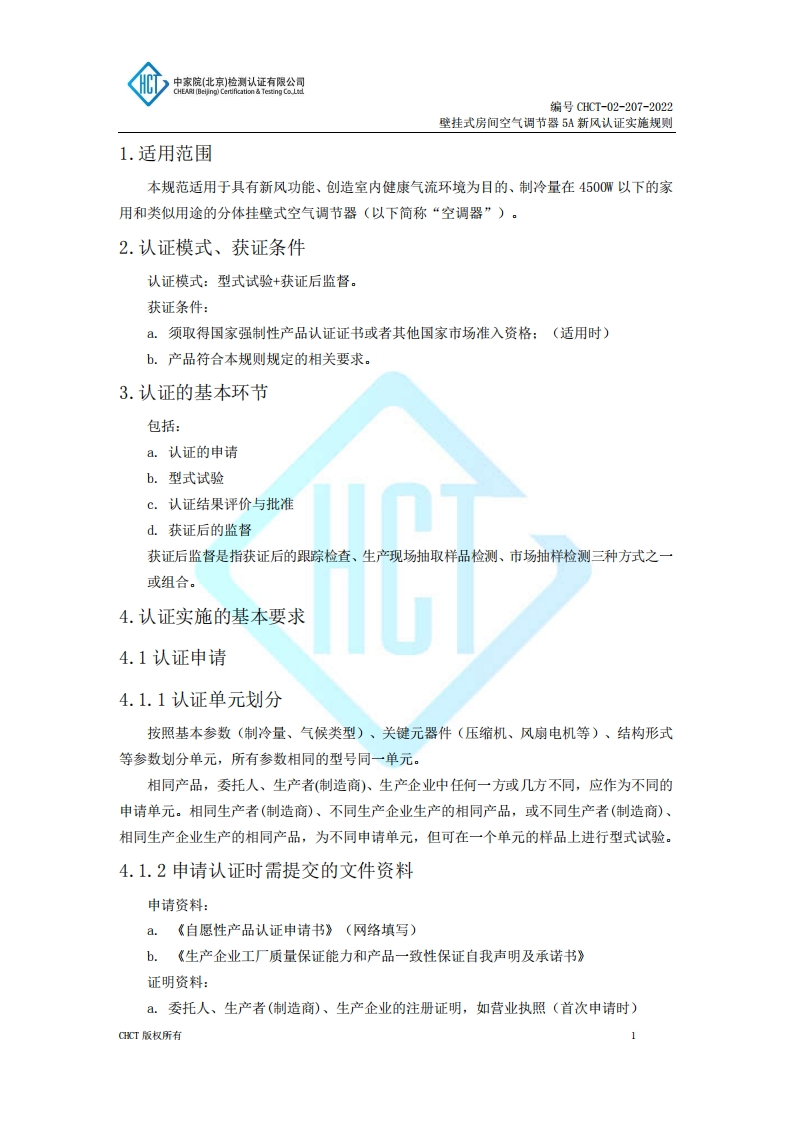 HCT 中家院(北京)检测认证有限公司
CHEARI (Beijing) Certification & Testing Co.,Ltd.

编号 CHCT-02-207-2022
壁挂式房间空气调节器 5A 新风认证实施规则

1.适用范围

本规范适用于具有新风功能、创造室内健康气流环境为目的、制冷量在 4500W 以下的家用和类似用途的分体挂壁式空气调节器（以下简称“空调器”）。

2.认证模式、获证条件

认证模式：型式试验+获证后监督。

获证条件：

a. 须取得国家强制性产品认证证书或者其他国家市场准入资格；（适用时）

b. 产品符合本规则规定的相关要求。

3.认证的基本环节

包括：

a. 认证的申请

b. 型式试验

c. 认证结果评价与批准

d. 获证后的监督

获证后监督是指获证后的跟踪检查、生产现场抽取样品检测、市场抽样检测三种方式之一或组合。

4.认证实施的基本要求

4.1 认证申请

4.1.1 认证单元划分

按照基本参数（制冷量、气候类型）、关键元器件（压缩机、风扇电机等）、结构形式等参数划分单元，所有参数相同的型号同一单元。

相同产品，委托人、生产者(制造商)、生产企业中任何一方或几方不同，应作为不同的申请单元。相同生产者(制造商)、不同生产企业生产的相同产品，或不同生产者(制造商)、相同生产企业生产的相同产品，为不同申请单元，但可在一个单元的样品上进行型式试验。

4.1.2 申请认证时需提交的文件资料

申请资料：

a. 《自愿性产品认证申请书》（网络填写）

b. 《生产企业工厂质量保证能力和产品一致性保证自我声明及承诺书》

证明资料：

a. 委托人、生产者(制造商)、生产企业的注册证明，如营业执照（首次申请时）

CHCT 版权所有 1